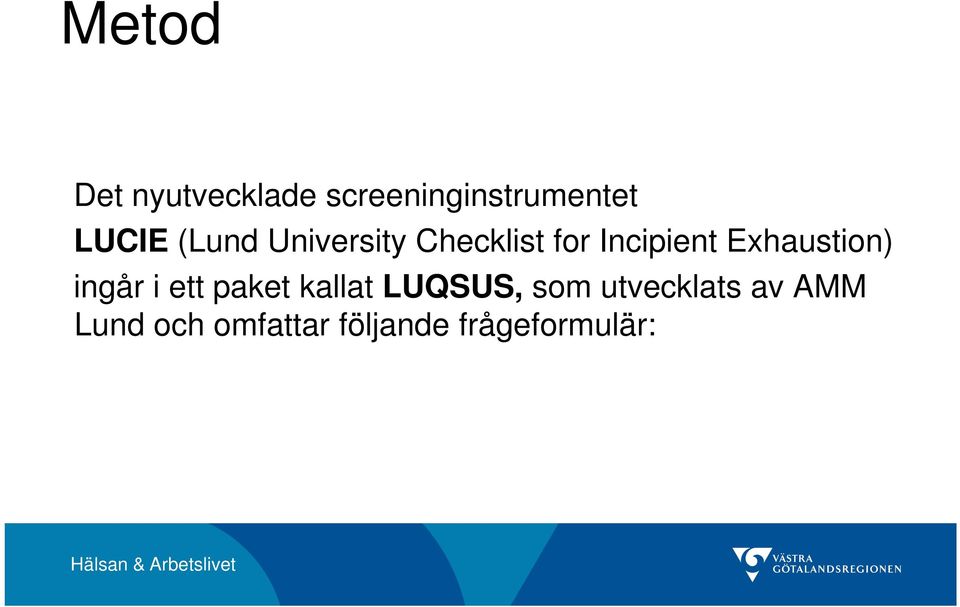 Metod

Det nyutvecklade screeninginstrumentet
LUCIE (Lund University Checklist for Incipient Exhaustion) ingår i ett paket kallat LUQSUS, som utvecklats av AMM Lund och omfattar följande frågeformulär:

Hälsan & Arbetslivet

VÄSTRA GÖTALANDSREGIONEN